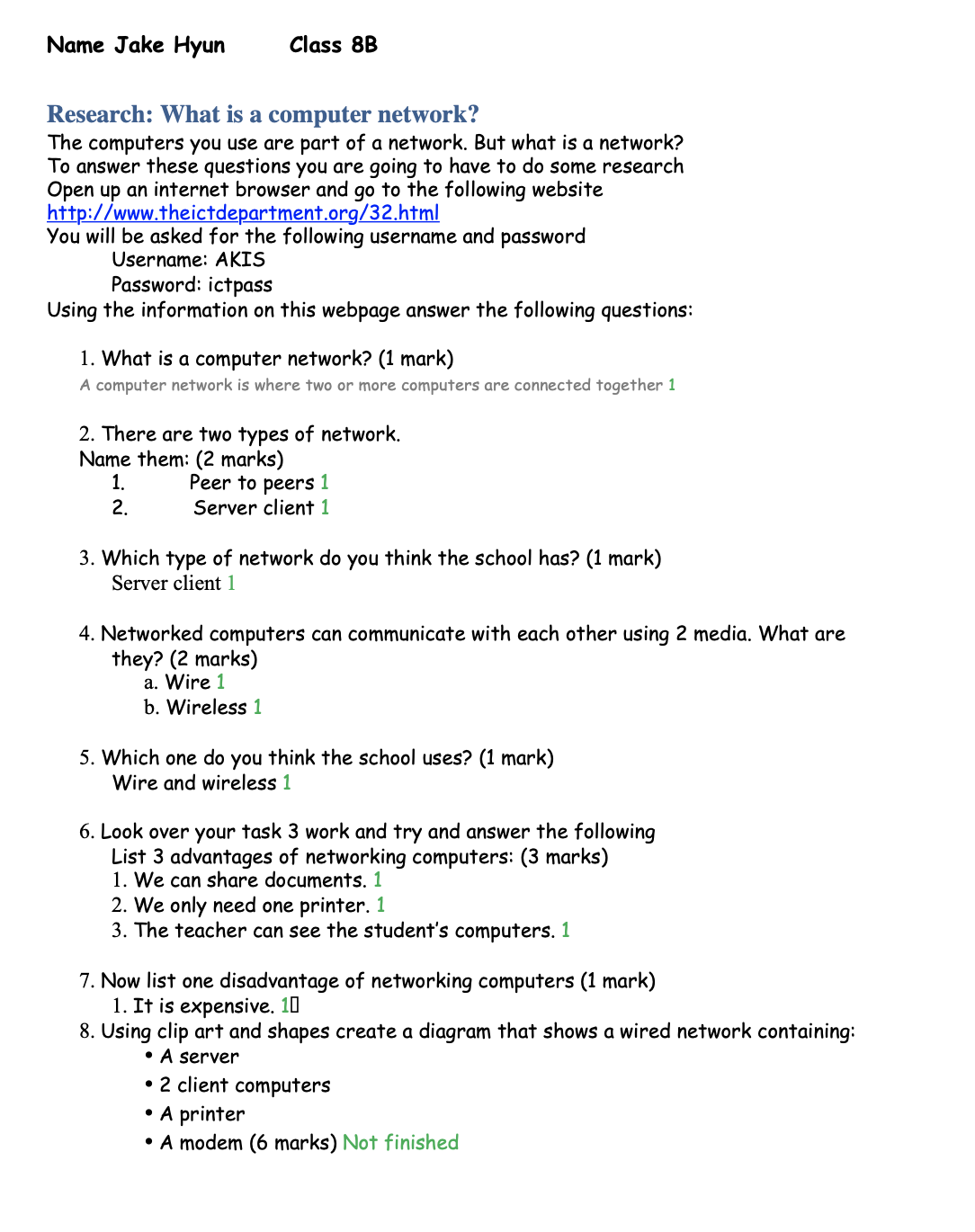 Name Jake Hyun Class 8B

Research: What is a computer network?
The computers you use are part of a network. But what is a network?
To answer these questions you are going to have to do some research
Open up an internet browser and go to the following website
http://www.theictdepartment.org/32.html
You will be asked for the following username and password
Username: AKIS
Password: ictpass
Using the information on this webpage answer the following questions:

1. What is a computer network? (1 mark)
A computer network is where two or more computers are connected together 1

2. There are two types of network.
Name them: (2 marks)
1. Peer to peers 1
2. Server client 1

3. Which type of network do you think the school has? (1 mark)
Server client 1

4. Networked computers can communicate with each other using 2 media. What are they? (2 marks)
a. Wire 1
b. Wireless 1

5. Which one do you think the school uses? (1 mark)
Wire and wireless 1

6. Look over your task 3 work and try and answer the following
List 3 advantages of networking computers: (3 marks)
1. We can share documents. 1
2. We only need one printer. 1
3. The teacher can see the student's computers. 1

7. Now list one disadvantage of networking computers (1 mark)
1. It is expensive. 1
8. Using clip art and shapes create a diagram that shows a wired network containing:
• A server
• 2 client computers
• A printer
• A modem (6 marks) Not finished